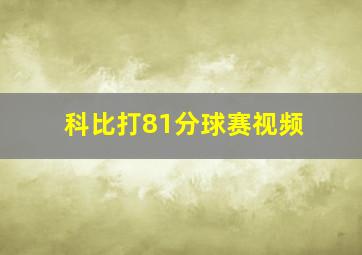 科比打81分球赛视频